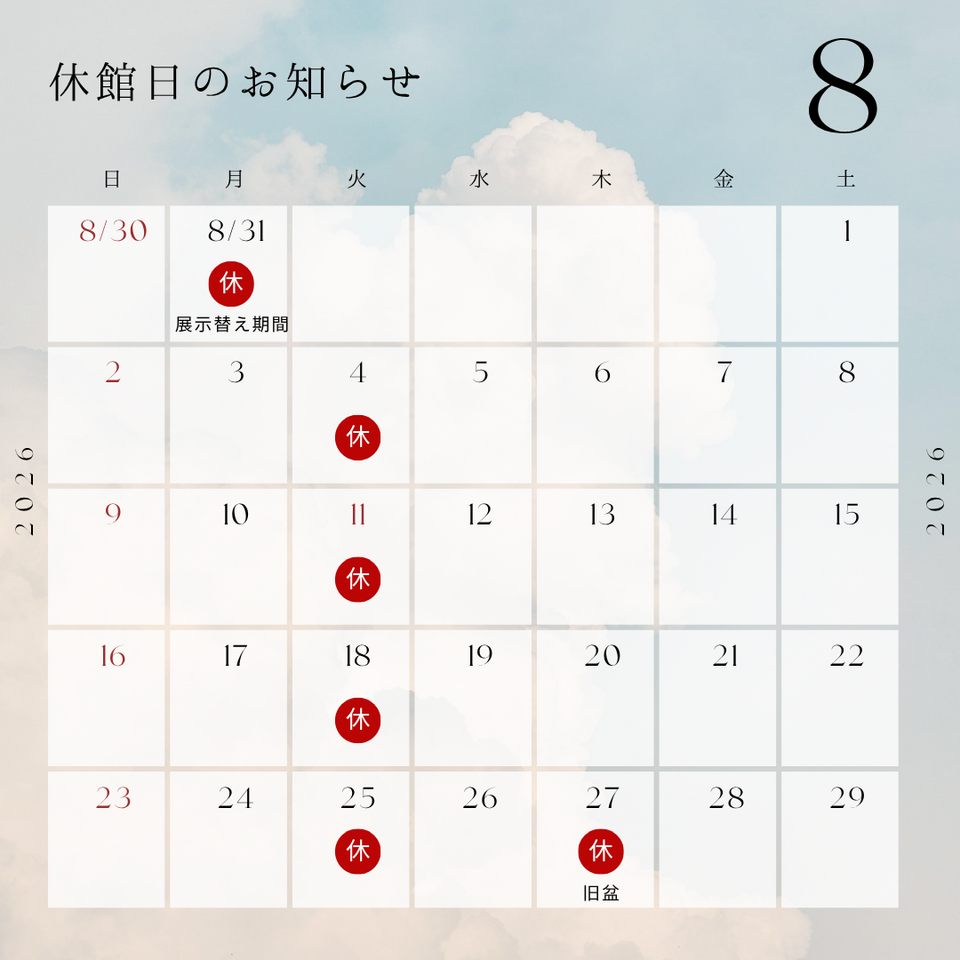 休館日のお知らせ

8

2026

| 日 | 月 | 火 | 水 | 木 | 金 | 土 |
|---|---|---|---|---|---|---|
| 8/30 | 8/31 休 展示替え期間 | | | | | 1 |
| 2 | 3 | 4 休 | 5 | 6 | 7 | 8 |
| 9 | 10 | 11 休 | 12 | 13 | 14 | 15 |
| 16 | 17 | 18 休 | 19 | 20 | 21 | 22 |
| 23 | 24 | 25 休 | 26 | 27 休 旧盆 | 28 | 29 |

2026